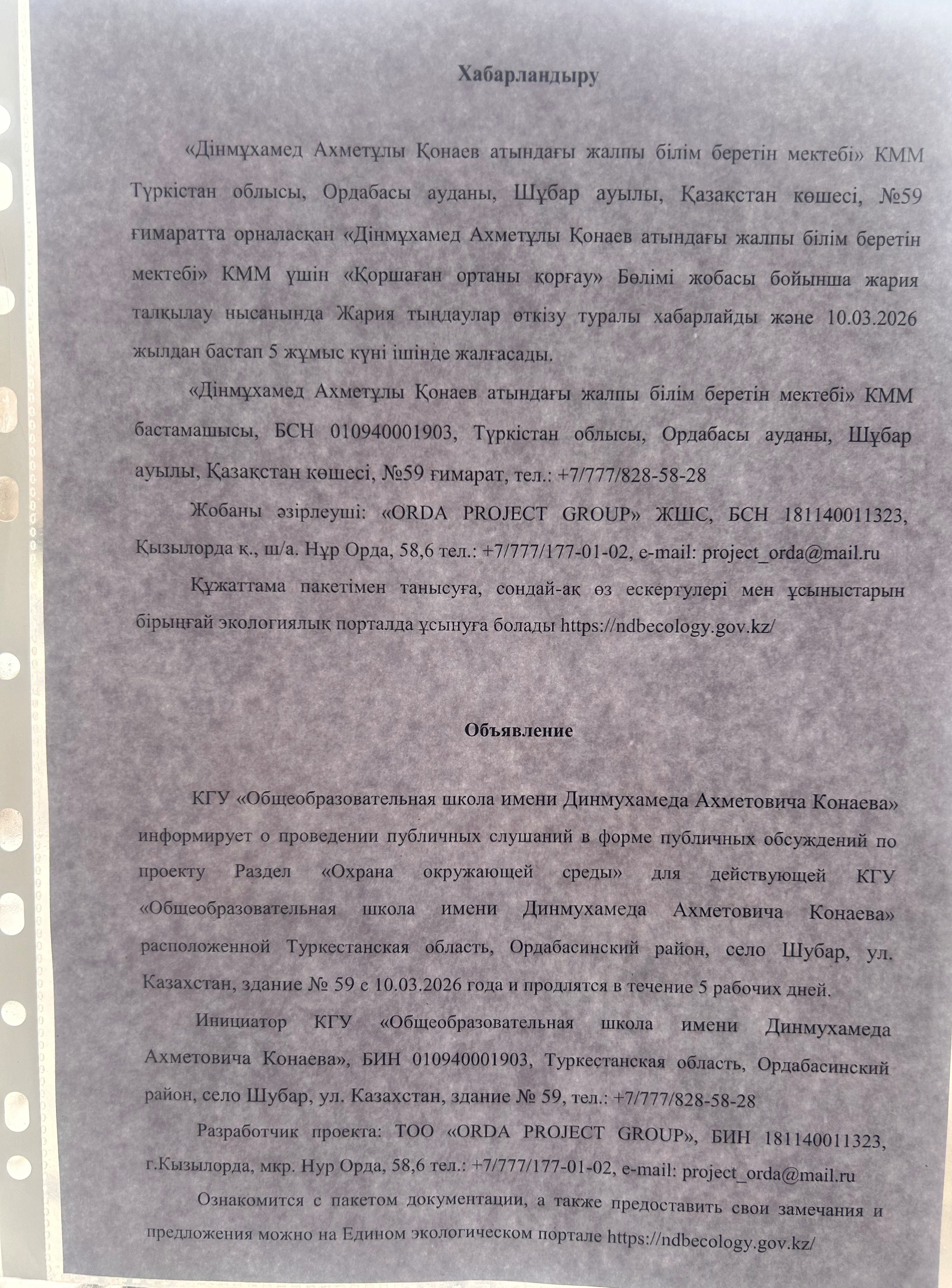 Хабарландыру

«Дінмұхамед Ахметұлы Қонаев атындағы жалпы білім беретін мектебі» КММ Түркістан облысы, Ордабасы ауданы, Шұбар ауылы, Қазақстан көшесі, №59 ғимаратта орналасқан «Дінмұхамед Ахметұлы Қонаев атындағы жалпы білім беретін мектебі» КММ үшін «Қоршаған ортаны қорғау» Бөлімі жобасы бойынша жария талқылау нысанында Жария тыңдаулар өткізу туралы хабарлайды және 10.03.2026 жылдан бастап 5 жұмыс күні ішінде жалғасады.

«Дінмұхамед Ахметұлы Қонаев атындағы жалпы білім беретін мектебі» КММ бастамашысы, БСН 010940001903, Түркістан облысы, Ордабасы ауданы, Шұбар ауылы, Қазақстан көшесі, №59 ғимарат, тел.: +7/777/828-58-28

Жобаны әзірлеуші: «ORDA PROJECT GROUP» ЖШС, БСН 181140011323, Қызылорда қ., ш/а. Нұр Орда, 58,6 тел.: +7/777/177-01-02, e-mail: project_orda@mail.ru

Құжаттама пакетімен танысуға, сондай-ақ өз ескертулері мен ұсыныстарын бірыңғай экологиялық порталда ұсынуға болады https://ndbecology.gov.kz/

Объявление

КГУ «Общеобразовательная школа имени Динмухамеда Ахметовича Конаева» информирует о проведении публичных слушаний в форме публичных обсуждений по проекту Раздел «Охрана окружающей среды» для действующей КГУ «Общеобразовательная школа имени Динмухамеда Ахметовича Конаева» расположенной Туркестанская область, Ордабасинский район, село Шубар, ул. Казахстан, здание № 59 с 10.03.2026 года и продлятся в течение 5 рабочих дней.

Инициатор КГУ «Общеобразовательная школа имени Динмухамеда Ахметовича Конаева», БИН 010940001903, Туркестанская область, Ордабасинский район, село Шубар, ул. Казахстан, здание № 59, тел.: +7/777/828-58-28

Разработчик проекта: ТОО «ORDA PROJECT GROUP», БИН 181140011323, г.Кызылорда, мкр. Нур Орда, 58,6 тел.: +7/777/177-01-02, e-mail: project_orda@mail.ru

Ознакомится с пакетом документации, а также предоставить свои замечания и предложения можно на Едином экологическом портале https://ndbecology.gov.kz/